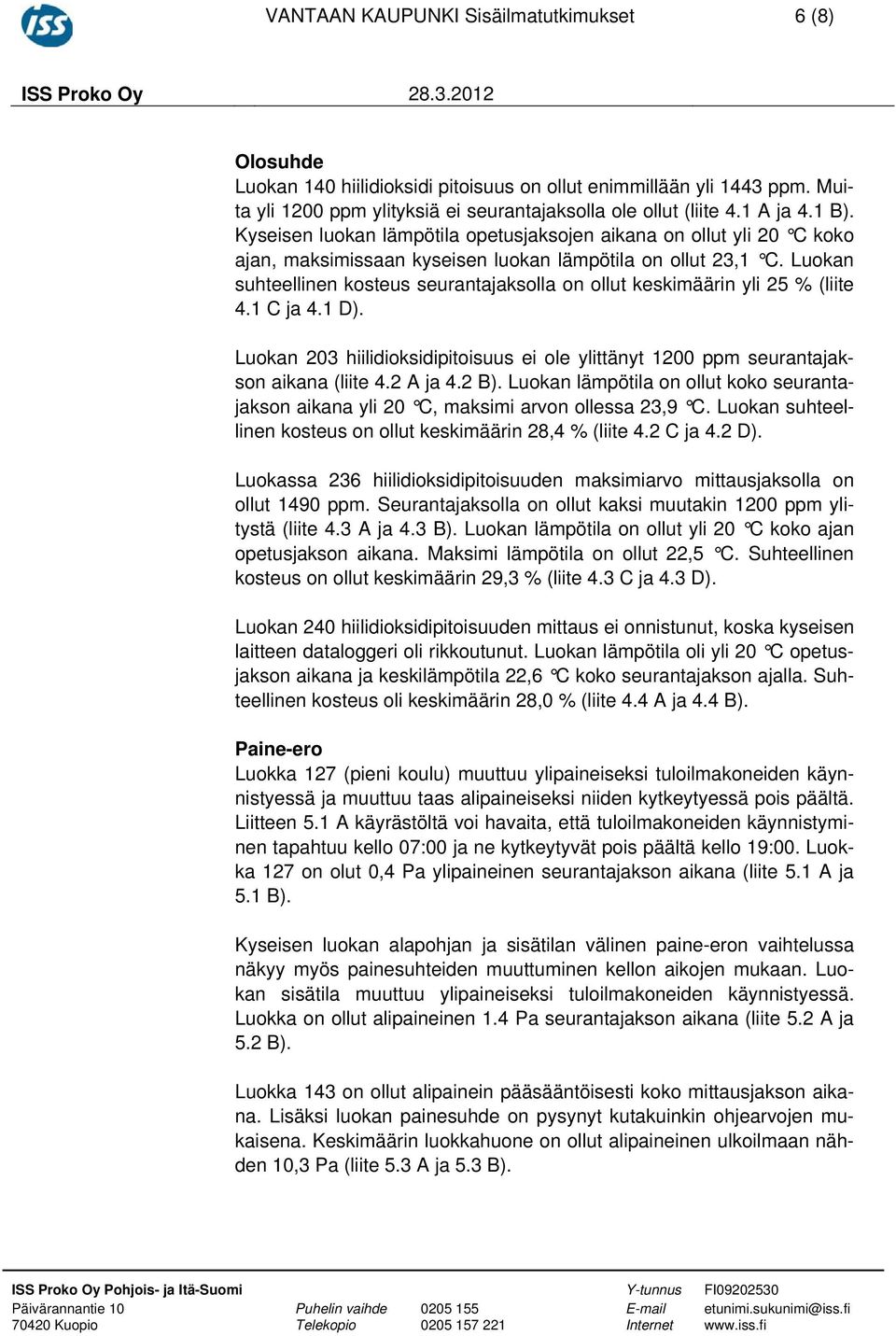 ISS

VANTAAN KAUPUNKI Sisäilmatutkimukset 6 (8)

ISS Proko Oy 28.3.2012

Olosuhde
Luokan 140 hiilidioksidi pitoisuus on ollut enimmillään yli 1443 ppm. Muita yli 1200 ppm ylityksiä ei seurantajaksolla ole ollut (liite 4.1 A ja 4.1 B). Kyseisen luokan lämpötila opetusjaksojen aikana on ollut yli 20 °C koko ajan, maksimissaan kyseisen luokan lämpötila on ollut 23,1 °C. Luokan suhteellinen kosteus seurantajaksolla on ollut keskimäärin yli 25 % (liite 4.1 C ja 4.1 D).

Luokan 203 hiilidioksidipitoisuus ei ole ylittänyt 1200 ppm seurantajakson aikana (liite 4.2 A ja 4.2 B). Luokan lämpötila on ollut koko seurantajakson aikana yli 20 °C, maksimi arvon ollessa 23,9 °C. Luokan suhteellinen kosteus on ollut keskimäärin 28,4 % (liite 4.2 C ja 4.2 D).

Luokassa 236 hiilidioksidipitoisuuden maksimiarvo mittausjaksolla on ollut 1490 ppm. Seurantajaksolla on ollut kaksi muutakin 1200 ppm ylitystä (liite 4.3 A ja 4.3 B). Luokan lämpötila on ollut yli 20 °C koko ajan opetusjakson aikana. Maksimi lämpötila on ollut 22,5 °C. Suhteellinen kosteus on ollut keskimäärin 29,3 % (liite 4.3 C ja 4.3 D).

Luokan 240 hiilidioksidipitoisuuden mittaus ei onnistunut, koska kyseisen laitteen dataloggeri oli rikkoutunut. Luokan lämpötila oli yli 20 °C opetusjakson aikana ja keskilämpötila 22,6 °C koko seurantajakson ajalla. Suhteellinen kosteus oli keskimäärin 28,0 % (liite 4.4 A ja 4.4 B).

Paine-ero
Luokka 127 (pieni koulu) muuttuu ylipaineiseksi tuloilmakoneiden käynnistyessä ja muuttuu taas alipaineiseksi niiden kytkeytyessä pois päältä. Liitteen 5.1 A käyrästöltä voi havaita, että tuloilmakoneiden käynnistyminen tapahtuu kello 07:00 ja ne kytkeytyvät pois päältä kello 19:00. Luokka 127 on olut 0,4 Pa ylipaineinen seurantajakson aikana (liite 5.1 A ja 5.1 B).

Kyseisen luokan alapohjan ja sisätilan välinen paine-eron vaihtelussa näkyy myös painesuhteiden muuttuminen kellon aikojen mukaan. Luokan sisätila muuttuu ylipaineiseksi tuloilmakoneiden käynnistyessä. Luokka on ollut alipaineinen 1.4 Pa seurantajakson aikana (liite 5.2 A ja 5.2 B).

Luokka 143 on ollut alipainein pääsääntöisesti koko mittausjakson aikana. Lisäksi luokan painesuhde on pysynyt kutakuinkin ohjearvojen mukaisena. Keskimäärin luokkahuone on ollut alipaineinen ulkoilmaan nähden 10,3 Pa (liite 5.3 A ja 5.3 B).

ISS Proko Oy Pohjois- ja Itä-Suomi
Päivärannantie 10
70420 Kuopio
Puhelin vaihde 0205 155
Telekopio 0205 157 221
Y-tunnus FI09202530
E-mail etunimi.sukunimi@iss.fi
Internet www.iss.fi